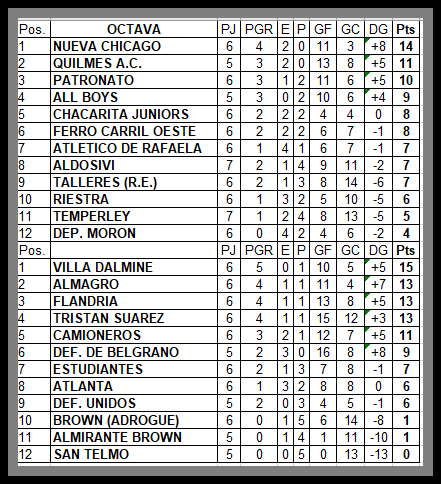 | Pos. | OCTAVA | PJ | PGR | E | P | GF | GC | DG | Pts |
|---|---|---|---|---|---|---|---|---|---|
| 1 | NUEVA CHICAGO | 6 | 4 | 2 | 0 | 11 | 3 | +8 | 14 |
| 2 | QUILMES A.C. | 5 | 3 | 2 | 0 | 13 | 8 | +5 | 11 |
| 3 | PATRONATO | 6 | 3 | 1 | 2 | 11 | 6 | +5 | 10 |
| 4 | ALL BOYS | 5 | 3 | 0 | 2 | 10 | 6 | +4 | 9 |
| 5 | CHACARITA JUNIORS | 6 | 2 | 2 | 2 | 4 | 4 | 0 | 8 |
| 6 | FERRO CARRIL OESTE | 6 | 2 | 2 | 2 | 6 | 7 | -1 | 8 |
| 7 | ATLETICO DE RAFAELA | 6 | 1 | 4 | 1 | 6 | 7 | -1 | 7 |
| 8 | ALDOSIVI | 7 | 2 | 1 | 4 | 9 | 11 | -2 | 7 |
| 9 | TALLERES (R.E.) | 6 | 2 | 1 | 3 | 8 | 14 | -6 | 7 |
| 10 | RIESTRA | 6 | 1 | 3 | 2 | 5 | 10 | -5 | 6 |
| 11 | TEMPERLEY | 7 | 1 | 2 | 4 | 8 | 13 | -5 | 5 |
| 12 | DEP. MORON | 6 | 0 | 4 | 2 | 4 | 6 | -2 | 4 |
| Pos. | | PJ | PGR | E | P | GF | GC | DG | Pts |
| 1 | VILLA DALMINE | 6 | 5 | 0 | 1 | 10 | 5 | +5 | 15 |
| 2 | ALMAGRO | 6 | 4 | 1 | 1 | 11 | 4 | +7 | 13 |
| 3 | FLANDRIA | 6 | 4 | 1 | 1 | 13 | 8 | +5 | 13 |
| 4 | TRISTAN SUAREZ | 6 | 4 | 1 | 1 | 15 | 12 | +3 | 13 |
| 5 | CAMIONEROS | 6 | 3 | 2 | 1 | 12 | 7 | +5 | 11 |
| 6 | DEF. DE BELGRANO | 5 | 2 | 3 | 0 | 16 | 8 | +8 | 9 |
| 7 | ESTUDIANTES | 6 | 2 | 1 | 3 | 7 | 8 | -1 | 7 |
| 8 | ATLANTA | 6 | 1 | 3 | 2 | 8 | 8 | 0 | 6 |
| 9 | DEF. UNIDOS | 5 | 2 | 0 | 3 | 4 | 5 | -1 | 6 |
| 10 | BROWN (ADROGUE) | 6 | 0 | 1 | 5 | 6 | 14 | -8 | 1 |
| 11 | ALMIRANTE BROWN | 5 | 0 | 1 | 4 | 1 | 11 | -10 | 1 |
| 12 | SAN TELMO | 5 | 0 | 0 | 5 | 0 | 13 | -13 | 0 |